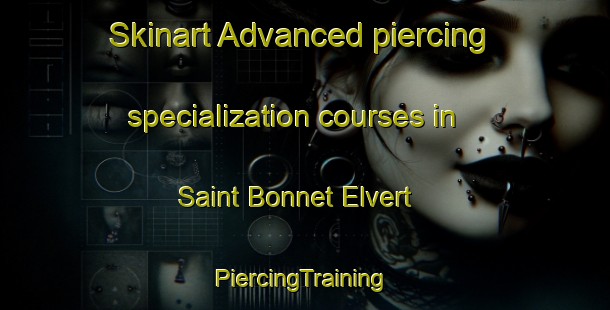 Skinart Advanced piercing specialization courses in Saint Bonnet Elvert

PiercingTraining